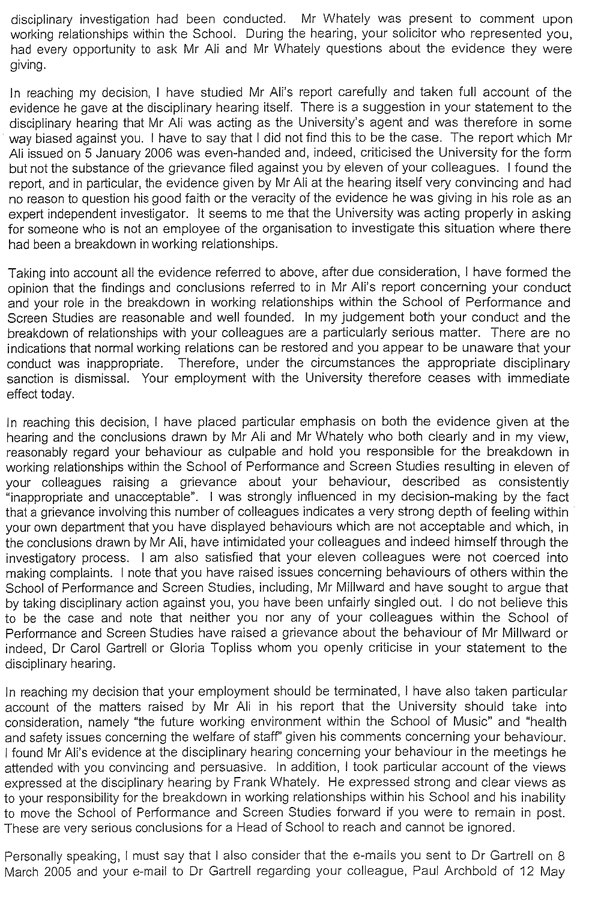 disciplinary investigation had been conducted. Mr Whately was present to comment upon working relationships within the School. During the hearing, your solicitor who represented you, had every opportunity to ask Mr Ali and Mr Whately questions about the evidence they were giving.

In reaching my decision, I have studied Mr Ali's report carefully and taken full account of the evidence he gave at the disciplinary hearing itself. There is a suggestion in your statement to the disciplinary hearing that Mr Ali was acting as the University's agent and was therefore in some way biased against you. I have to say that I did not find this to be the case. The report which Mr Ali issued on 5 January 2006 was even-handed and, indeed, criticised the University for the form but not the substance of the grievance filed against you by eleven of your colleagues. I found the report, and in particular, the evidence given by Mr Ali at the hearing itself very convincing and had no reason to question his good faith or the veracity of the evidence he was giving in his role as an expert independent investigator. It seems to me that the University was acting properly in asking for someone who is not an employee of the organisation to investigate this situation where there had been a breakdown in working relationships.

Taking into account all the evidence referred to above, after due consideration, I have formed the opinion that the findings and conclusions referred to in Mr Ali's report concerning your conduct and your role in the breakdown in working relationships within the School of Performance and Screen Studies are reasonable and well founded. In my judgement both your conduct and the breakdown of relationships with your colleagues are a particularly serious matter. There are no indications that normal working relations can be restored and you appear to be unaware that your conduct was inappropriate. Therefore, under the circumstances the appropriate disciplinary sanction is dismissal. Your employment with the University therefore ceases with immediate effect today.

In reaching this decision, I have placed particular emphasis on both the evidence given at the hearing and the conclusions drawn by Mr Ali and Mr Whately who both clearly and in my view, reasonably regard your behaviour as culpable and hold you responsible for the breakdown in working relationships within the School of Performance and Screen Studies resulting in eleven of your colleagues raising a grievance about your behaviour, described as consistently "inappropriate and unacceptable". I was strongly influenced in my decision-making by the fact that a grievance involving this number of colleagues indicates a very strong depth of feeling within your own department that you have displayed behaviours which are not acceptable and which, in the conclusions drawn by Mr Ali, have intimidated your colleagues and indeed himself through the investigatory process. I am also satisfied that your eleven colleagues were not coerced into making complaints. I note that you have raised issues concerning behaviours of others within the School of Performance and Screen Studies, including, Mr Millward and have sought to argue that by taking disciplinary action against you, you have been unfairly singled out. I do not believe this to be the case and note that neither you nor any of your colleagues within the School of Performance and Screen Studies have raised a grievance about the behaviour of Mr Millward or indeed, Dr Carol Gartrell or Gloria Topliss whom you openly criticise in your statement to the disciplinary hearing.

In reaching my decision that your employment should be terminated, I have also taken particular account of the matters raised by Mr Ali in his report that the University should take into consideration, namely "the future working environment within the School of Music" and "health and safety issues concerning the welfare of staff" given his comments concerning your behaviour. I found Mr Ali's evidence at the disciplinary hearing concerning your behaviour in the meetings he attended with you convincing and persuasive. In addition, I took particular account of the views expressed at the disciplinary hearing by Frank Whately. He expressed strong and clear views as to your responsibility for the breakdown in working relationships within his School and his inability to move the School of Performance and Screen Studies forward if you were to remain in post. These are very serious conclusions for a Head of School to reach and cannot be ignored.

Personally speaking, I must say that I also consider that the e-mails you sent to Dr Gartrell on 8 March 2005 and your e-mail to Dr Gartrell regarding your colleague, Paul Archbold of 12 May